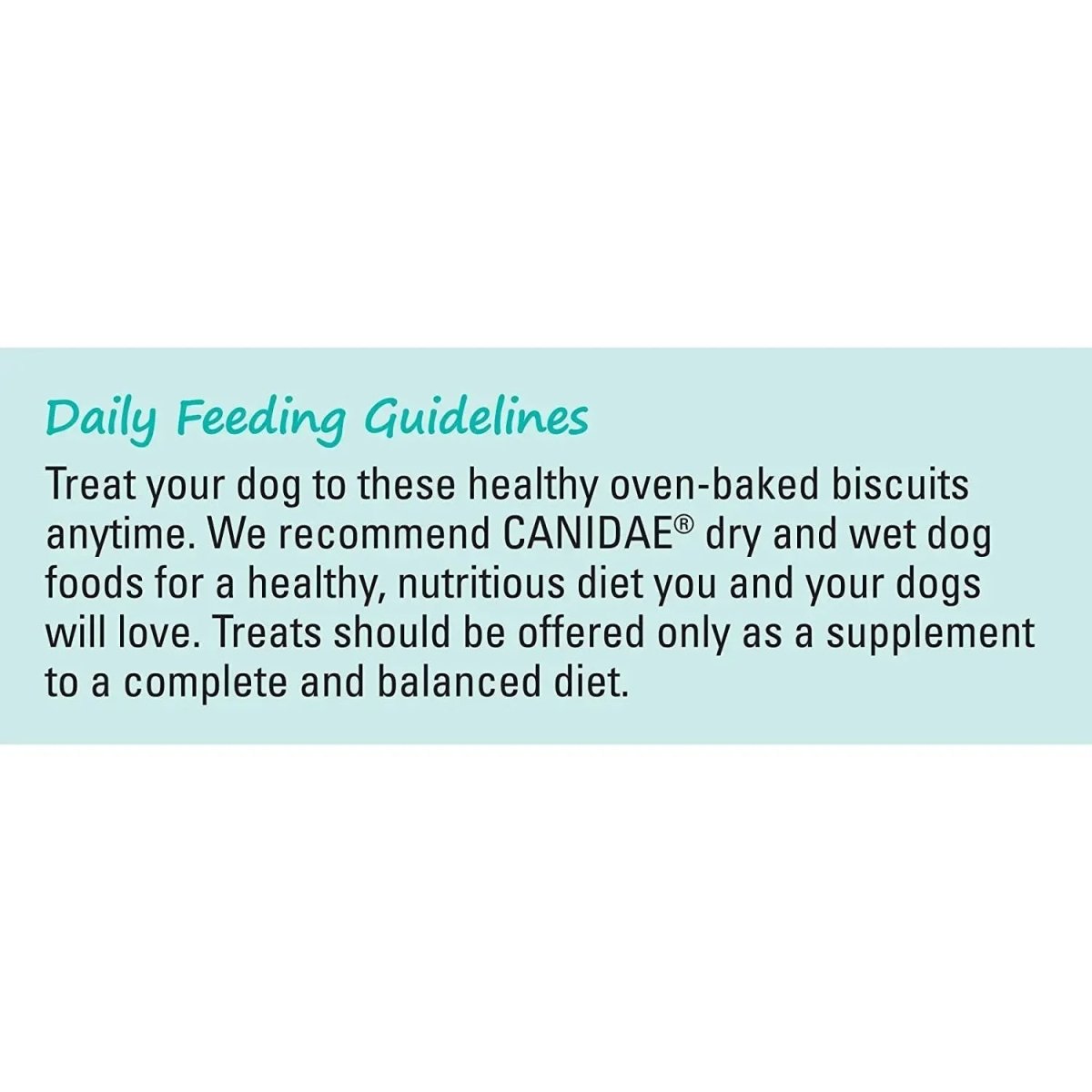 Daily Feeding Guidelines

Treat your dog to these healthy oven-baked biscuits anytime. We recommend CANIDAE® dry and wet dog foods for a healthy, nutritious diet you and your dogs will love. Treats should be offered only as a supplement to a complete and balanced diet.